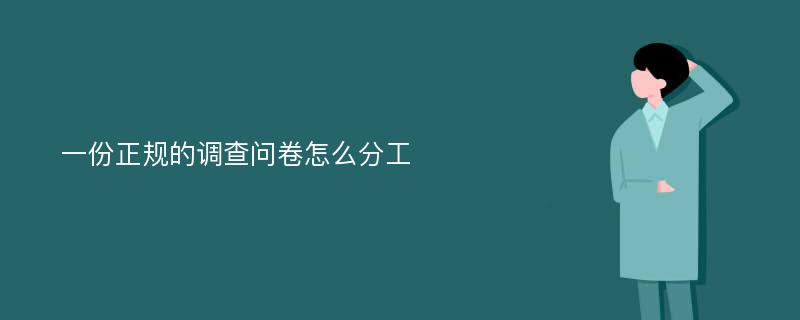 一份正规的调查问卷怎么分工